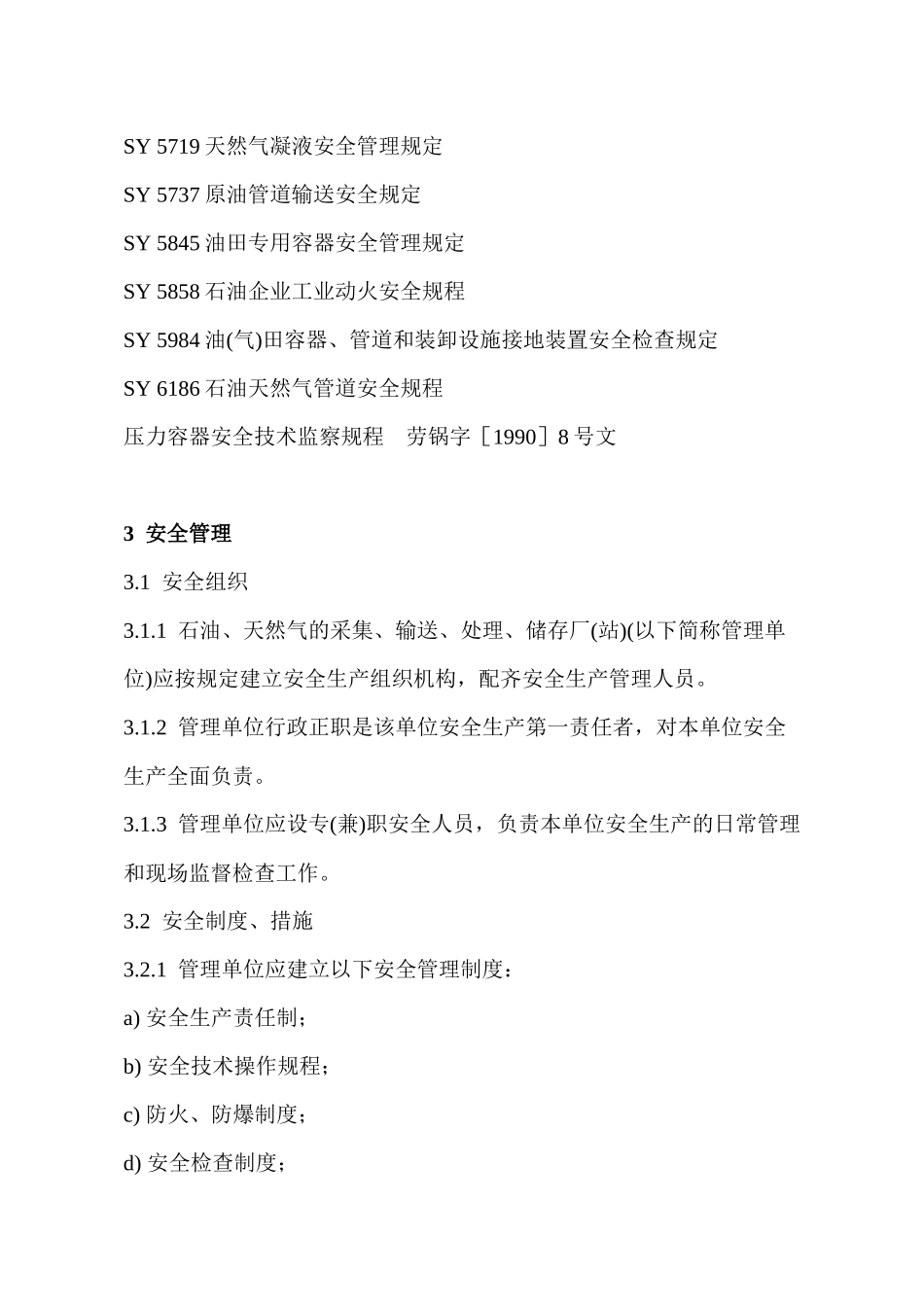 SY 5719 天然气凝液安全管理规定

SY 5737 原油管道输送安全规定

SY 5845 油田专用容器安全管理规定

SY 5858 石油企业工业动火安全规程

SY 5984 油(气)田容器、管道和装卸设施接地装置安全检查规定

SY 6186 石油天然气管道安全规程

压力容器安全技术监察规程　劳锅字［1990］8 号文

3 安全管理

3.1 安全组织

3.1.1 石油、天然气的采集、输送、处理、储存厂(站)(以下简称管理单位)应按规定建立安全生产组织机构，配齐安全生产管理人员。

3.1.2 管理单位行政正职是该单位安全生产第一责任者，对本单位安全生产全面负责。

3.1.3 管理单位应设专(兼)职安全人员，负责本单位安全生产的日常管理和现场监督检查工作。

3.2 安全制度、措施

3.2.1 管理单位应建立以下安全管理制度：

a) 安全生产责任制；

b) 安全技术操作规程；

c) 防火、防爆制度；

d) 安全检查制度；